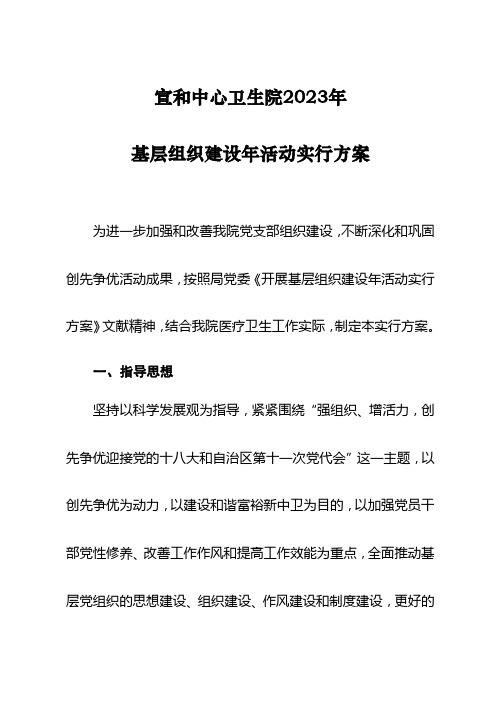 宣和中心卫生院2023年

基层组织建设年活动实行方案

为进一步加强和改善我院党支部组织建设，不断深化和巩固创先争优活动成果，按照局党委《开展基层组织建设年活动实行方案》文献精神，结合我院医疗卫生工作实际，制定本实行方案。

一、指导思想

坚持以科学发展观为指导，紧紧围绕“强组织、增活力，创先争优迎接党的十八大和自治区第十一次党代会”这一主题，以创先争优为动力，以建设和谐富裕新中卫为目的，以加强党员干部党性修养、改善工作作风和提高工作效能为重点，全面推动基层党组织的思想建设、组织建设、作风建设和制度建设，更好的